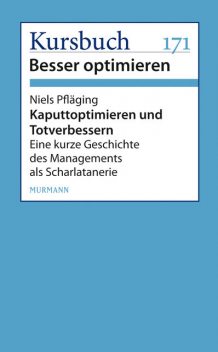 Kursbuch 171
Besser optimieren

Niels Pfläging
Kaputtoptimieren und Totverbessern
Eine kurze Geschichte des Managements als Scharlatanerie

MURMANN